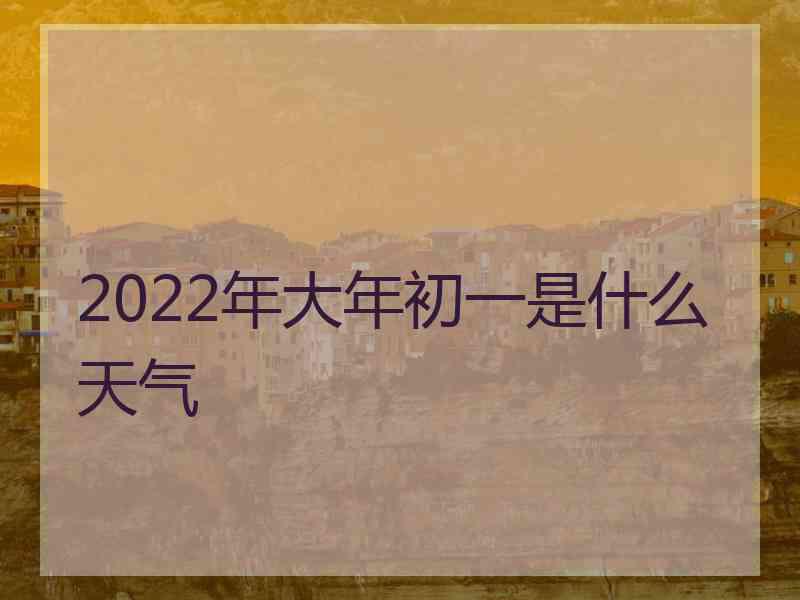 2022年大年初一是什么天气